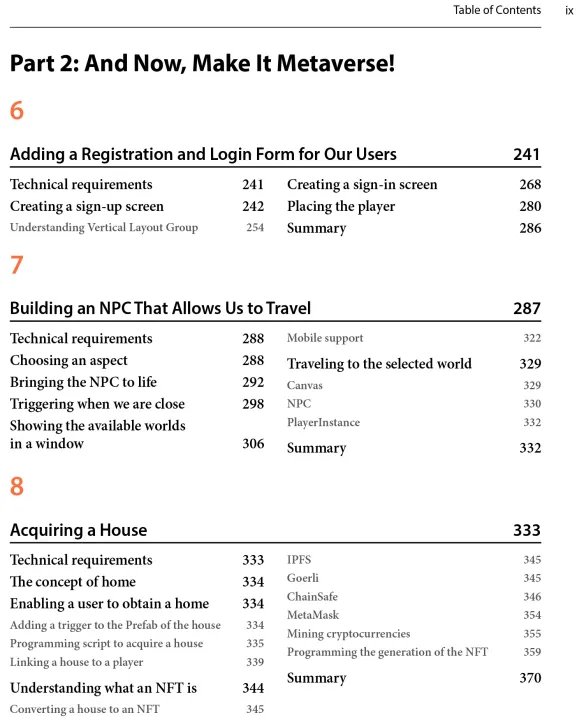 Table of Contents ix

Part 2: And Now, Make It Metaverse!

6

Adding a Registration and Login Form for Our Users 241

Technical requirements 241
Creating a sign-up screen 242
Understanding Vertical Layout Group 254

Creating a sign-in screen 268
Placing the player 280
Summary 286

7

Building an NPC That Allows Us to Travel 287

Technical requirements 288
Choosing an aspect 288
Bringing the NPC to life 292
Triggering when we are close 298
Showing the available worlds in a window 306

Mobile support 322
Traveling to the selected world 329
Canvas 329
NPC 330
PlayerInstance 332
Summary 332

8

Acquiring a House 333

Technical requirements 333
The concept of home 334
Enabling a user to obtain a home 334
Adding a trigger to the Prefab of the house 334
Programming script to acquire a house 335
Linking a house to a player 339
Understanding what an NFT is 344
Converting a house to an NFT 345

IPFS 345
Goerli 345
ChainSafe 346
MetaMask 354
Mining cryptocurrencies 355
Programming the generation of the NFT 359
Summary 370